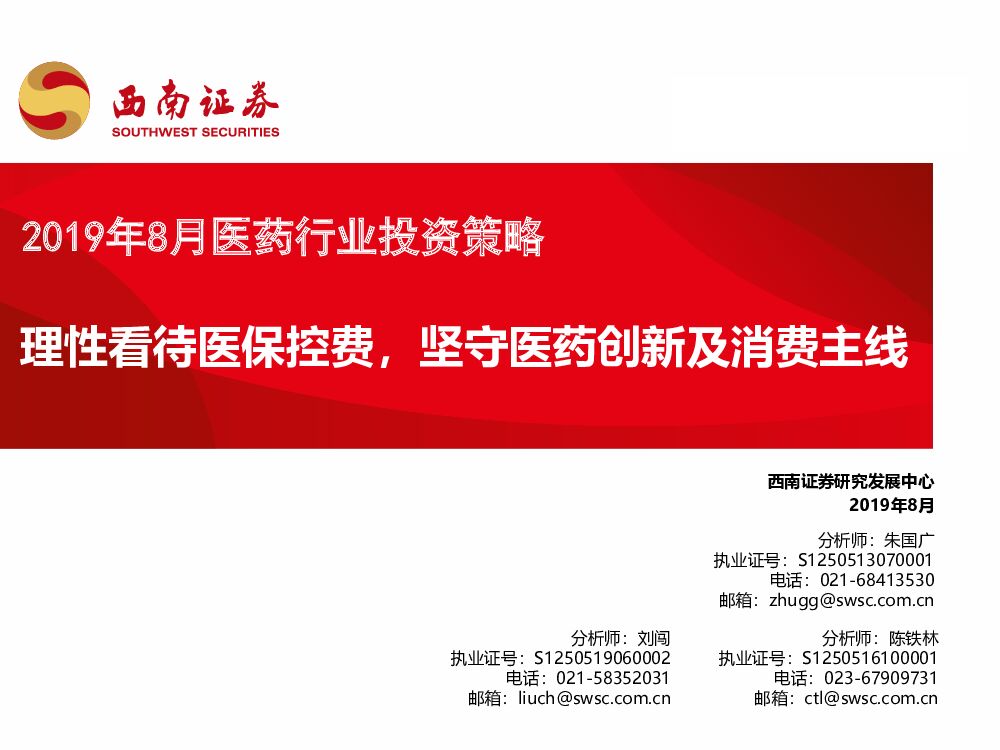 西南证券
SOUTHWEST SECURITIES

2019年8月医药行业投资策略

理性看待医保控费，坚守医药创新及消费主线

西南证券研究发展中心
2019年8月

分析师：朱国广
执业证号：S1250513070001
电话：021-68413530
邮箱：zhugg@swsc.com.cn

分析师：刘闯
执业证号：S1250519060002
电话：021-58352031
邮箱：liuch@swsc.com.cn

分析师：陈铁林
执业证号：S1250516100001
电话：023-67909731
邮箱：ctl@swsc.com.cn